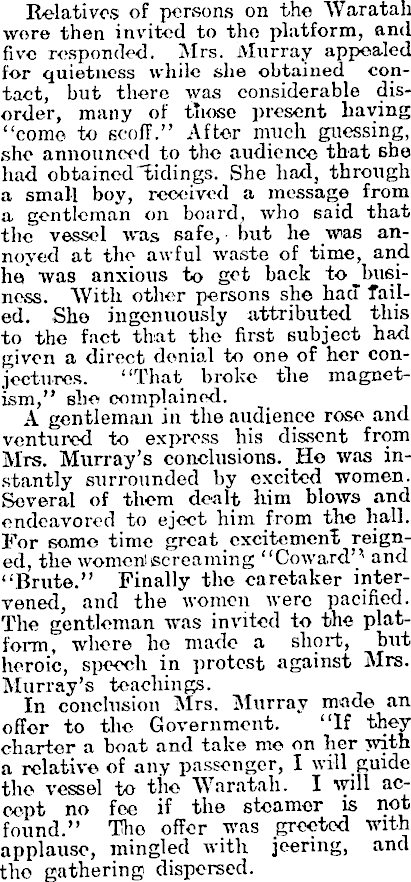 Relatives of persons on the Waratah were then invited to the platform, and five responded. Mrs. Murray appealed for quietness while she obtained contact, but there was considerable disorder, many of those present having "come to scoff." After much guessing, she announced to the audience that she had obtained tidings. She had, through a small boy, received a message from a gentleman on board, who said that the vessel was safe, but he was annoyed at the awful waste of time, and he was anxious to get back to business. With other persons she had failed. She ingenuously attributed this to the fact that the first subject had given a direct denial to one of her conjectures. "That broke the magnetism," she complained.

A gentleman in the audience rose and ventured to express his dissent from Mrs. Murray's conclusions. He was instantly surrounded by excited women. Several of them dealt him blows and endeavored to eject him from the hall. For some time great excitement reigned, the women screaming "Coward" and "Brute." Finally the caretaker intervened, and the women were pacified. The gentleman was invited to the platform, where he made a short, but heroic, speech in protest against Mrs. Murray's teachings.

In conclusion Mrs. Murray made an offer to the Government. "If they charter a boat and take me on her with a relative of any passenger, I will guide the vessel to the Waratah. I will accept no fee if the steamer is not found." The offer was greeted with applause, mingled with jeering, and the gathering dispersed.